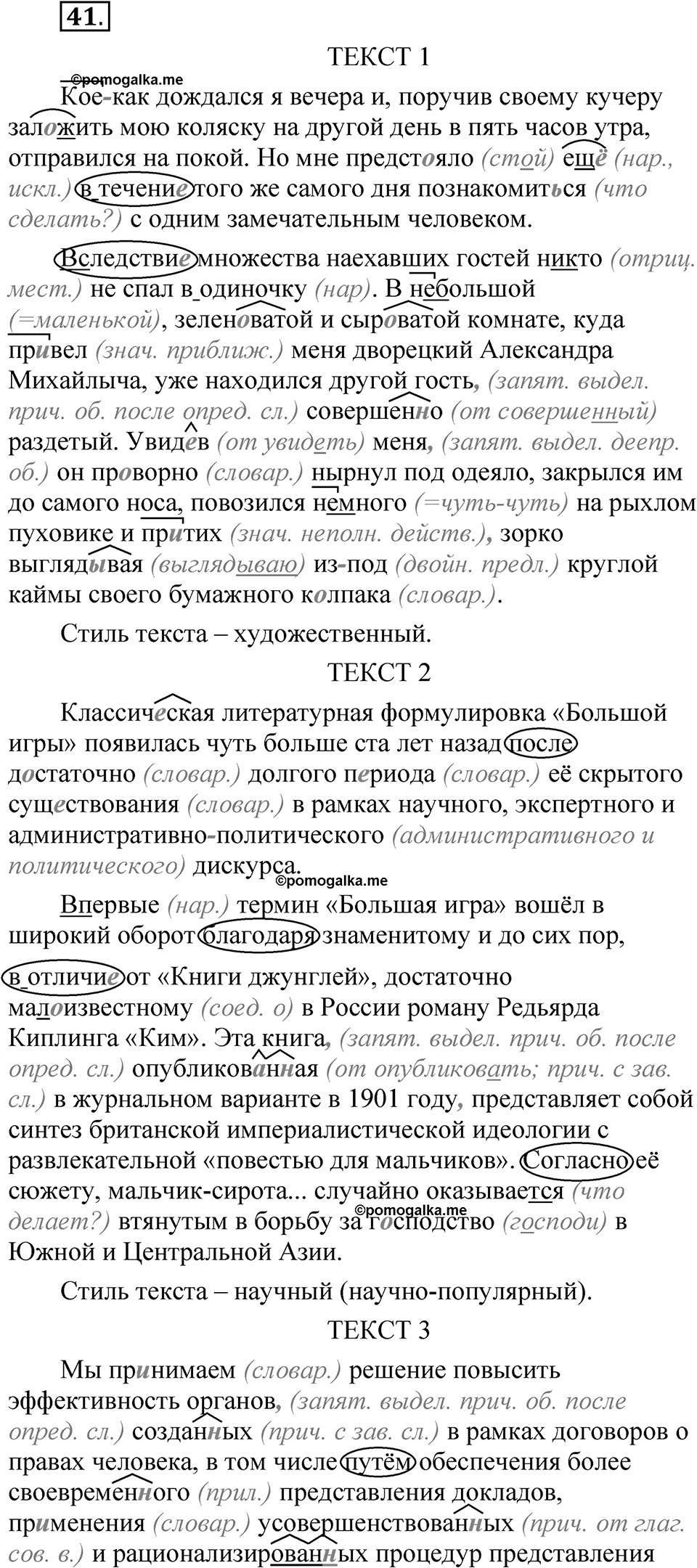 41.

ТЕКСТ 1

©pomogalka.me

Кое-как дождался я вечера и, поручив своему кучеру заложить мою коляску на другой день в пять часов утра, отправился на покой. Но мне предстояло (стой) ещё (нар., искл.) в течение того же самого дня познакомиться (что сделать?) с одним замечательным человеком.

Вследствие множества наехавших гостей никто (отриц. мест.) не спал в одиночку (нар). В небольшой (=маленькой), зеленоватой и сыроватой комнате, куда привел (знач. приближ.) меня дворецкий Александра Михайлыча, уже находился другой гость, (запят. выдел. прич. об. после опред. сл.) совершенно (от совершенный) раздетый. Увидев (от увидеть) меня, (запят. выдел. деепр. об.) он проворно (словар.) нырнул под одеяло, закрылся им до самого носа, повозился немного (=чуть-чуть) на рыхлом пуховике и притих (знач. неполн. действ.), зорко выглядывая (выглядываю) из-под (двойн. предл.) круглой каймы своего бумажного колпака (словар.).

Стиль текста – художественный.

ТЕКСТ 2

Классическая литературная формулировка «Большой игры» появилась чуть больше ста лет назад после достаточно (словар.) долгого периода (словар.) её скрытого существования (словар.) в рамках научного, экспертного и административно-политического (административного и политического) дискурса.

©pomogalka.me

Впервые (нар.) термин «Большая игра» вошёл в широкий оборот благодаря знаменитому и до сих пор, в отличие от «Книги джунглей», достаточно малоизвестному (соед. о) в России роману Редьярда Киплинга «Ким». Эта книга, (запят. выдел. прич. об. после опред. сл.) опубликованная (от опубликовать; прич. с зав. сл.) в журнальном варианте в 1901 году, представляет собой синтез британской империалистической идеологии с развлекательной «повестью для мальчиков». Согласно её сюжету, мальчик-сирота... случайно оказывается (что делает?) втянутым в борьбу за господство (господи) в Южной и Центральной Азии.

©pomogalka.me

Стиль текста – научный (научно-популярный).

ТЕКСТ 3

Мы принимаем (словар.) решение повысить эффективность органов, (запят. выдел. прич. об. после опред. сл.) созданных (прич. с зав. сл.) в рамках договоров о правах человека, в том числе путём обеспечения более своевременного (прил.) представления докладов, применения (словар.) усовершенствованных (прич. от глаг. сов. в.) и рационализированных процедур представления